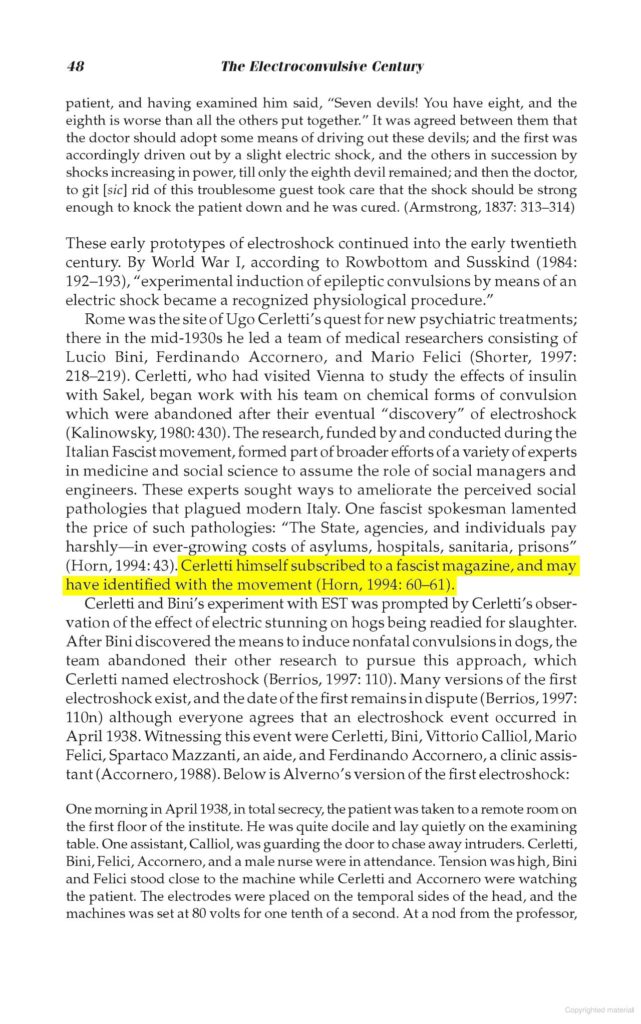 48 The Electroconvulsive Century

patient, and having examined him said, "Seven devils! You have eight, and the eighth is worse than all the others put together." It was agreed between them that the doctor should adopt some means of driving out these devils; and the first was accordingly driven out by a slight electric shock, and the others in succession by shocks increasing in power, till only the eighth devil remained; and then the doctor, to git [sic] rid of this troublesome guest took care that the shock should be strong enough to knock the patient down and he was cured. (Armstrong, 1837: 313–314)

These early prototypes of electroshock continued into the early twentieth century. By World War I, according to Rowbottom and Susskind (1984: 192–193), "experimental induction of epileptic convulsions by means of an electric shock became a recognized physiological procedure."

Rome was the site of Ugo Cerletti's quest for new psychiatric treatments; there in the mid-1930s he led a team of medical researchers consisting of Lucio Bini, Ferdinando Accornero, and Mario Felici (Shorter, 1997: 218–219). Cerletti, who had visited Vienna to study the effects of insulin with Sakel, began work with his team on chemical forms of convulsion which were abandoned after their eventual "discovery" of electroshock (Kalinowsky, 1980: 430). The research, funded by and conducted during the Italian Fascist movement, formed part of broader efforts of a variety of experts in medicine and social science to assume the role of social managers and engineers. These experts sought ways to ameliorate the perceived social pathologies that plagued modern Italy. One fascist spokesman lamented the price of such pathologies: "The State, agencies, and individuals pay harshly—in ever-growing costs of asylums, hospitals, sanitaria, prisons" (Horn, 1994: 43). Cerletti himself subscribed to a fascist magazine, and may have identified with the movement (Horn, 1994: 60–61).

Cerletti and Bini's experiment with EST was prompted by Cerletti's observation of the effect of electric stunning on hogs being readied for slaughter. After Bini discovered the means to induce nonfatal convulsions in dogs, the team abandoned their other research to pursue this approach, which Cerletti named electroshock (Berrios, 1997: 110). Many versions of the first electroshock exist, and the date of the first remains in dispute (Berrios, 1997: 110n) although everyone agrees that an electroshock event occurred in April 1938. Witnessing this event were Cerletti, Bini, Vittorio Calliol, Mario Felici, Spartaco Mazzanti, an aide, and Ferdinando Accornero, a clinic assistant (Accornero, 1988). Below is Alverno's version of the first electroshock:

One morning in April 1938, in total secrecy, the patient was taken to a remote room on the first floor of the institute. He was quite docile and lay quietly on the examining table. One assistant, Calliol, was guarding the door to chase away intruders. Cerletti, Bini, Felici, Accornero, and a male nurse were in attendance. Tension was high, Bini and Felici stood close to the machine while Cerletti and Accornero were watching the patient. The electrodes were placed on the temporal sides of the head, and the machines was set at 80 volts for one tenth of a second. At a nod from the professor,

Copyrighted material